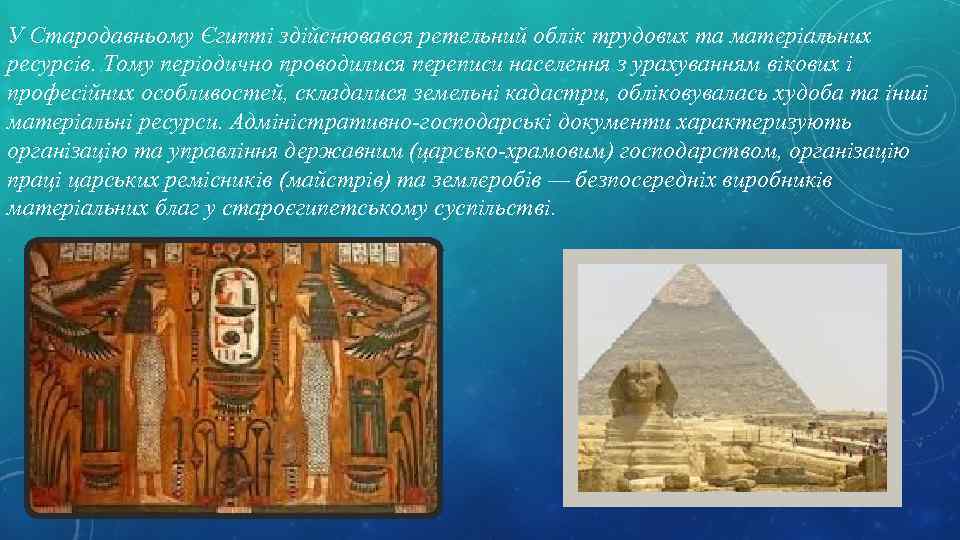 У Стародавньому Єгипті здійснювався ретельний облік трудових та матеріальних ресурсів. Тому періодично проводилися переписи населення з урахуванням вікових і професійних особливостей, складалися земельні кадастри, обліковувалась худоба та інші матеріальні ресурси. Адміністративно-господарські документи характеризують організацію та управління державним (царсько-храмовим) господарством, організацію праці царських ремісників (майстрів) та землеробів — безпосередніх виробників матеріальних благ у староєгипетському суспільстві.